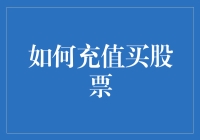 如何充值买股票